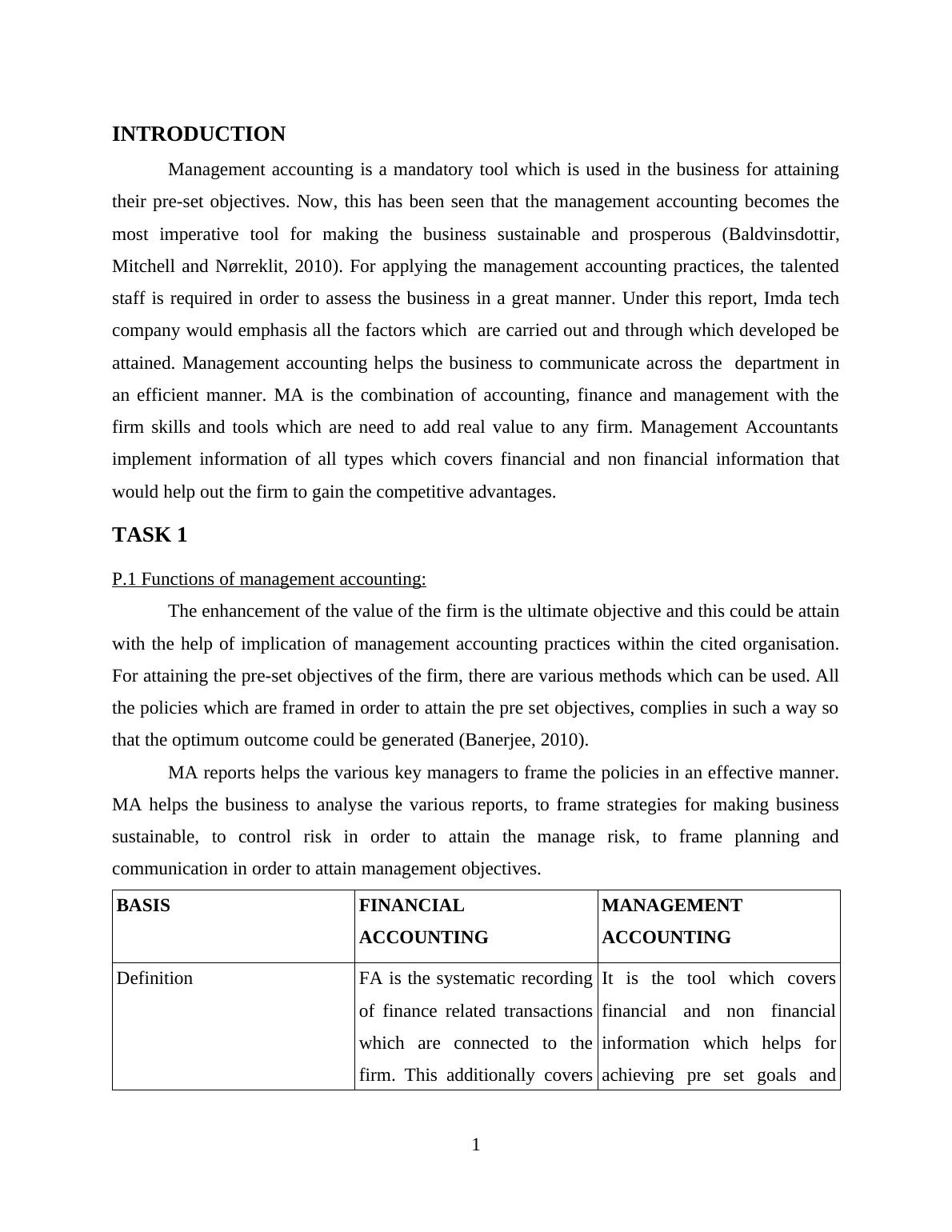 INTRODUCTION

Management accounting is a mandatory tool which is used in the business for attaining their pre-set objectives. Now, this has been seen that the management accounting becomes the most imperative tool for making the business sustainable and prosperous (Baldvinsdottir, Mitchell and Nørreklit, 2010). For applying the management accounting practices, the talented staff is required in order to assess the business in a great manner. Under this report, Imda tech company would emphasis all the factors which are carried out and through which developed be attained. Management accounting helps the business to communicate across the department in an efficient manner. MA is the combination of accounting, finance and management with the firm skills and tools which are need to add real value to any firm. Management Accountants implement information of all types which covers financial and non financial information that would help out the firm to gain the competitive advantages.

TASK 1

P.1 Functions of management accounting:

The enhancement of the value of the firm is the ultimate objective and this could be attain with the help of implication of management accounting practices within the cited organisation. For attaining the pre-set objectives of the firm, there are various methods which can be used. All the policies which are framed in order to attain the pre set objectives, complies in such a way so that the optimum outcome could be generated (Banerjee, 2010).

MA reports helps the various key managers to frame the policies in an effective manner. MA helps the business to analyse the various reports, to frame strategies for making business sustainable, to control risk in order to attain the manage risk, to frame planning and communication in order to attain management objectives.

| BASIS | FINANCIAL ACCOUNTING | MANAGEMENT ACCOUNTING |
|---|---|---|
| Definition | FA is the systematic recording of finance related transactions which are connected to the firm. This additionally covers | It is the tool which covers financial and non financial information which helps for achieving pre set goals and |

1